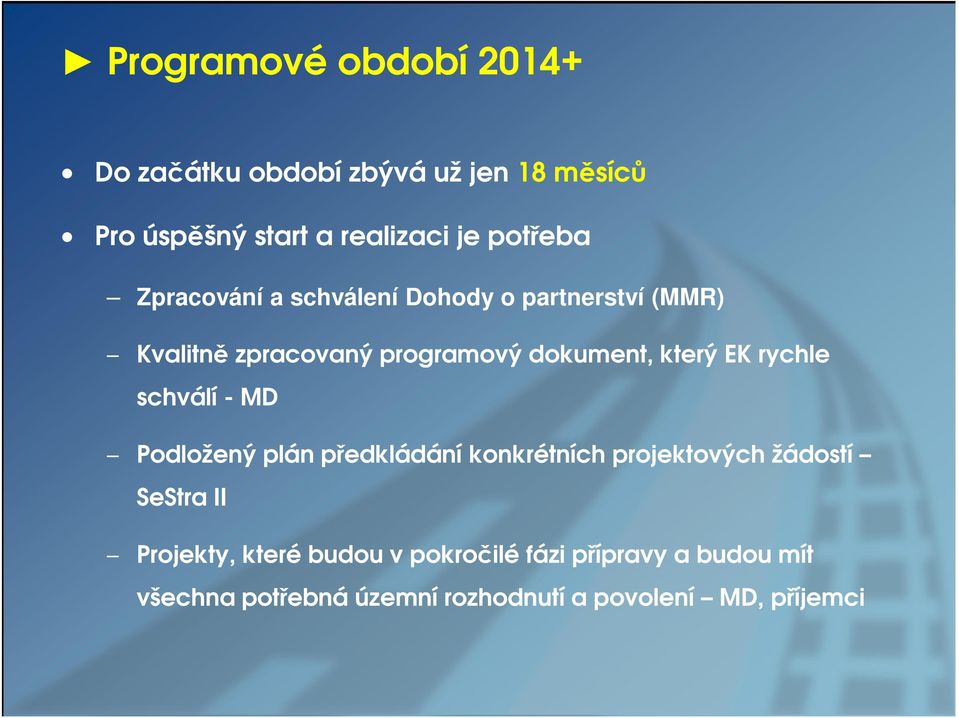 ► Programové období 2014+

• Do začátku období zbývá už jen 18 měsíců

• Pro úspěšný start a realizaci je potřeba

– Zpracování a schválení Dohody o partnerství (MMR)

– Kvalitně zpracovaný programový dokument, který EK rychle schválí - MD

– Podložený plán předkládání konkrétních projektových žádostí – SeStra II

– Projekty, které budou v pokročilé fázi přípravy a budou mít všechna potřebná územní rozhodnutí a povolení – MD, příjemci